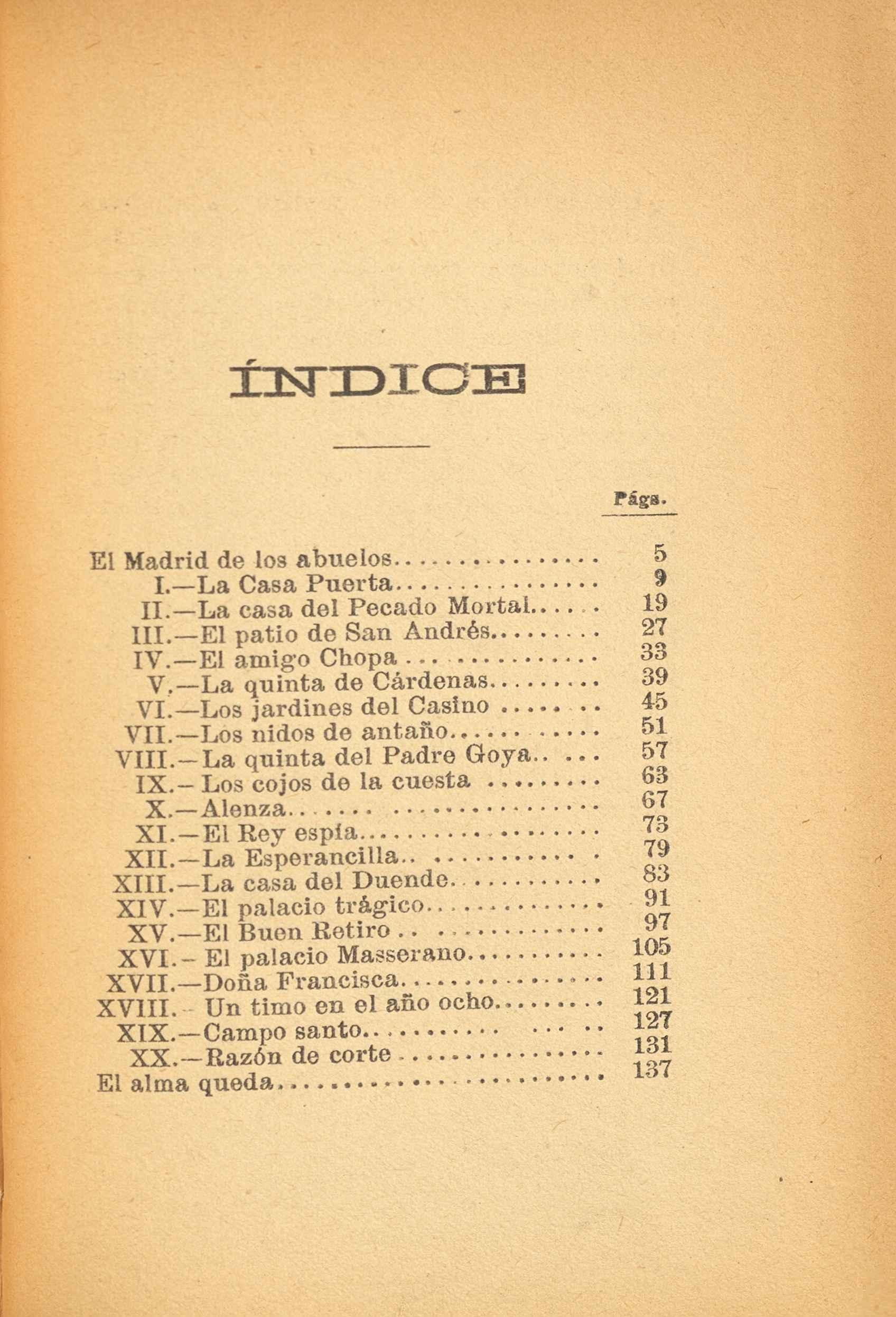 ÍNDICE

Págs.

El Madrid de los abuelos 5
I.—La Casa Puerta 9
II.—La casa del Pecado Mortal 19
III.—El patio de San Andrés 27
IV.—El amigo Chopa 33
V.—La quinta de Cárdenas 39
VI.—Los jardines del Casino 45
VII.—Los nidos de antaño 51
VIII.—La quinta del Padre Goya 57
IX.—Los cojos de la cuesta 63
X.—Alenza 67
XI.—El Rey espía 73
XII.—La Esperancilla 79
XIII.—La casa del Duende 83
XIV.—El palacio trágico 91
XV.—El Buen Retiro 97
XVI.—El palacio Masserano 105
XVII.—Doña Francisca 111
XVIII.—Un timo en el año ocho 121
XIX.—Campo santo 127
XX.—Razón de corte 131
El alma queda 137